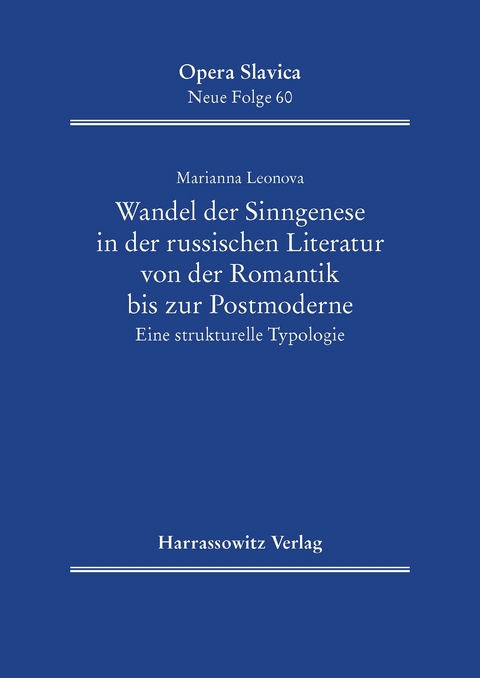 Opera Slavica
Neue Folge 60

Marianna Leonova

Wandel der Sinngenese in der russischen Literatur von der Romantik bis zur Postmoderne

Eine strukturelle Typologie

Harrassowitz Verlag